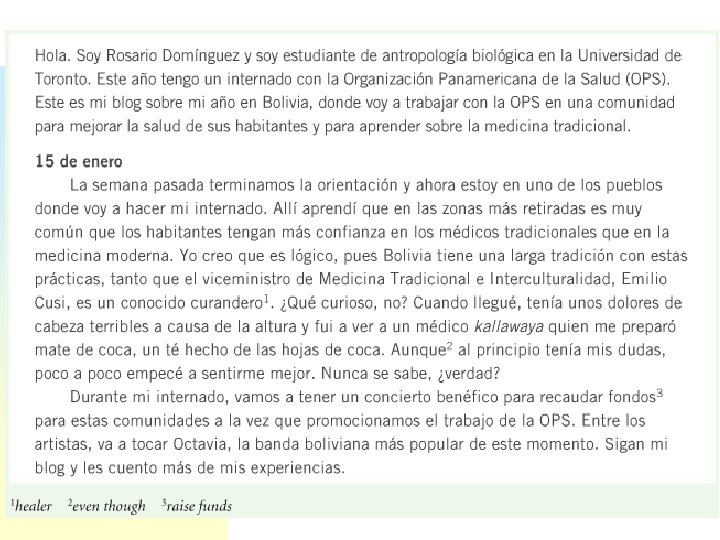 Hola. Soy Rosario Domínguez y soy estudiante de antropología biológica en la Universidad de Toronto. Este año tengo un internado con la Organización Panamericana de la Salud (OPS). Este es mi blog sobre mi año en Bolivia, donde voy a trabajar con la OPS en una comunidad para mejorar la salud de sus habitantes y para aprender sobre la medicina tradicional.

15 de enero

La semana pasada terminamos la orientación y ahora estoy en uno de los pueblos donde voy a hacer mi internado. Allí aprendí que en las zonas más retiradas es muy común que los habitantes tengan más confianza en los médicos tradicionales que en la medicina moderna. Yo creo que es lógico, pues Bolivia tiene una larga tradición con estas prácticas, tanto que el viceministro de Medicina Tradicional e Interculturalidad, Emilio Cusi, es un conocido curandero$^{1}$. ¿Qué curioso, no? Cuando llegué, tenía unos dolores de cabeza terribles a causa de la altura y fui a ver a un médico kallawaya quien me preparó mate de coca, un té hecho de las hojas de coca. Aunque$^{2}$ al principio tenía mis dudas, poco a poco empecé a sentirme mejor. Nunca se sabe, ¿verdad?

Durante mi internado, vamos a tener un concierto benéfico para recaudar fondos$^{3}$ para estas comunidades a la vez que promocionamos el trabajo de la OPS. Entre los artistas, va a tocar Octavia, la banda boliviana más popular de este momento. Sigan mi blog y les cuento más de mis experiencias.

$^{1}$healer $^{2}$even though $^{3}$raise funds